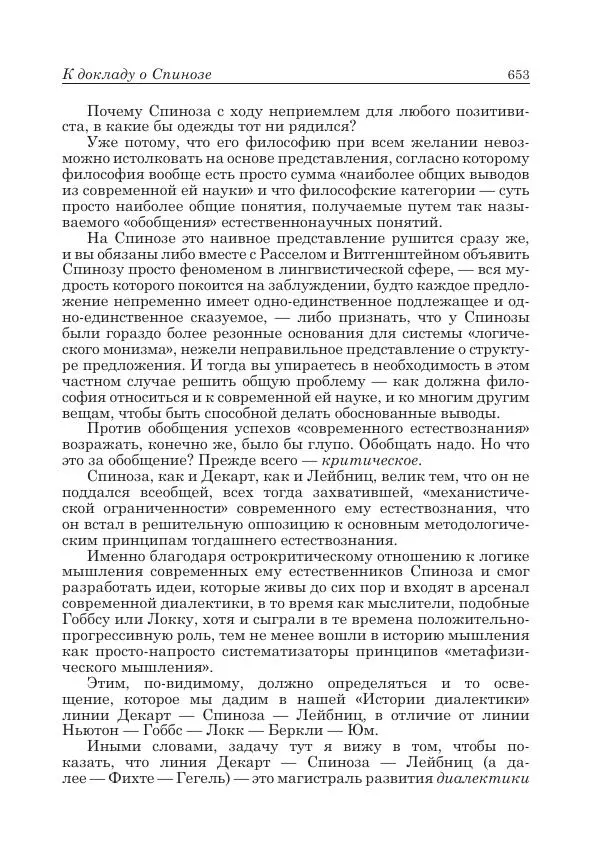 К докладу о Спинозе 653

Почему Спиноза с ходу неприемлем для любого позитивиста, в какие бы одежды тот ни рядился?

Уже потому, что его философию при всем желании невозможно истолковать на основе представления, согласно которому философия вообще есть просто сумма «наиболее общих выводов из современной ей науки» и что философские категории — суть просто наиболее общие понятия, получаемые путем так называемого «обобщения» естественнонаучных понятий.

На Спинозе это наивное представление рушится сразу же, и вы обязаны либо вместе с Расселом и Витгенштейном объявить Спинозу просто феноменом в лингвистической сфере, — вся мудрость которого покоится на заблуждении, будто каждое предложение непременно имеет одно-единственное подлежащее и одно-единственное сказуемое, — либо признать, что у Спинозы были гораздо более резонные основания для системы «логического монизма», нежели неправильное представление о структуре предложения. И тогда вы упираетесь в необходимость в этом частном случае решить общую проблему — как должна философия относиться и к современной ей науке, и ко многим другим вещам, чтобы быть способной делать обоснованные выводы.

Против обобщения успехов «современного естествознания» возражать, конечно же, было бы глупо. Обобщать надо. Но что это за обобщение? Прежде всего — критическое.

Спиноза, как и Декарт, как и Лейбниц, велик тем, что он не поддался всеобщей, всех тогда захватившей, «механистической ограниченности» современного ему естествознания, что он встал в решительную оппозицию к основным методологическим принципам тогдашнего естествознания.

Именно благодаря острокритическому отношению к логике мышления современных ему естественников Спиноза и смог разработать идеи, которые живы до сих пор и входят в арсенал современной диалектики, в то время как мыслители, подобные Гоббсу или Локку, хотя и сыграли в те времена положительно-прогрессивную роль, тем не менее вошли в историю мышления как просто-напросто систематизаторы принципов «метафизического мышления».

Этим, по-видимому, должно определяться и то освещение, которое мы дадим в нашей «Истории диалектики» линии Декарт — Спиноза — Лейбниц, в отличие от линии Ньютон — Гоббс — Локк — Беркли — Юм.

Иными словами, задачу тут я вижу в том, чтобы показать, что линия Декарт — Спиноза — Лейбниц (а далее — Фихте — Гегель) — это магистраль развития диалектики